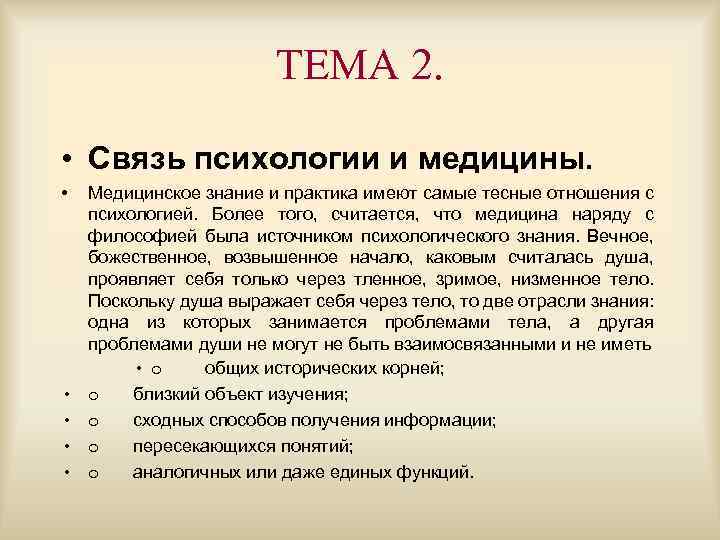 ТЕМА 2.

• Связь психологии и медицины.

• Медицинское знание и практика имеют самые тесные отношения с психологией. Более того, считается, что медицина наряду с философией была источником психологического знания. Вечное, божественное, возвышенное начало, каковым считалась душа, проявляет себя только через тленное, зримое, низменное тело. Поскольку душа выражает себя через тело, то две отрасли знания: одна из которых занимается проблемами тела, а другая проблемами души не могут не быть взаимосвязанными и не иметь

• o общих исторических корней;

• o близкий объект изучения;

• o сходных способов получения информации;

• o пересекающихся понятий;

• o аналогичных или даже единых функций.